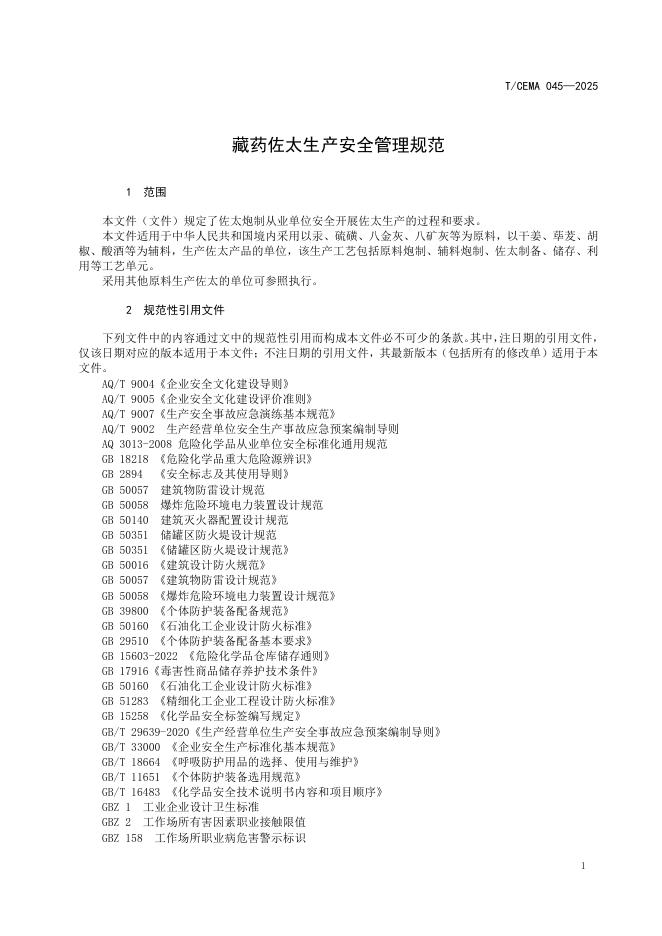 T/CEMA 045—2025

藏药佐太生产安全管理规范

1 范围

本文件（文件）规定了佐太炮制从业单位安全开展佐太生产的过程和要求。

本文件适用于中华人民共和国境内采用以汞、硫磺、八金灰、八矿灰等为原料，以干姜、荜茇、胡椒、酸酒等为辅料，生产佐太产品的单位，该生产工艺包括原料炮制、辅料炮制、佐太制备、储存、利用等工艺单元。

采用其他原料生产佐太的单位可参照执行。

2 规范性引用文件

下列文件中的内容通过文中的规范性引用而构成本文件必不可少的条款。其中，注日期的引用文件，仅该日期对应的版本适用于本文件；不注日期的引用文件，其最新版本（包括所有的修改单）适用于本文件。

AQ/T 9004《企业安全文化建设导则》
AQ/T 9005《企业安全文化建设评价准则》
AQ/T 9007《生产安全事故应急演练基本规范》
AQ/T 9002 生产经营单位安全生产事故应急预案编制导则
AQ 3013-2008 危险化学品从业单位安全标准化通用规范
GB 18218 《危险化学品重大危险源辨识》
GB 2894 《安全标志及其使用导则》
GB 50057 建筑物防雷设计规范
GB 50058 爆炸危险环境电力装置设计规范
GB 50140 建筑灭火器配置设计规范
GB 50351 储罐区防火堤设计规范
GB 50351 《储罐区防火堤设计规范》
GB 50016 《建筑设计防火规范》
GB 50057 《建筑物防雷设计规范》
GB 50058 《爆炸危险环境电力装置设计规范》
GB 39800 《个体防护装备配备规范》
GB 50160 《石油化工企业设计防火标准》
GB 29510 《个体防护装备配备基本要求》
GB 15603-2022 《危险化学品仓库储存通则》
GB 17916《毒害性商品储存养护技术条件》
GB 50160 《石油化工企业设计防火标准》
GB 51283 《精细化工企业工程设计防火标准》
GB 15258 《化学品安全标签编写规定》
GB/T 29639-2020《生产经营单位生产安全事故应急预案编制导则》
GB/T 33000 《企业安全生产标准化基本规范》
GB/T 18664 《呼吸防护用品的选择、使用与维护》
GB/T 11651 《个体防护装备选用规范》
GB/T 16483 《化学品安全技术说明书内容和项目顺序》
GBZ 1 工业企业设计卫生标准
GBZ 2 工作场所有害因素职业接触限值
GBZ 158 工作场所职业病危害警示标识

1